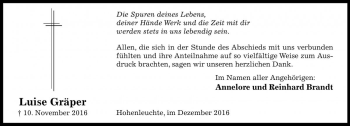 Die Spuren deines Lebens,
deiner Hände Werk und die Zeit mit dir
werden stets in uns lebendig sein.

Allen, die sich in der Stunde des Abschieds mit uns verbunden fühlten und ihre Anteilnahme auf so vielfältige Weise zum Ausdruck brachten, sagen wir unseren herzlichen Dank.

Im Namen aller Angehörigen:
Annelore und Reinhard Brandt

Luise Gräper
† 10. November 2016

Hohenleuchte, im Dezember 2016